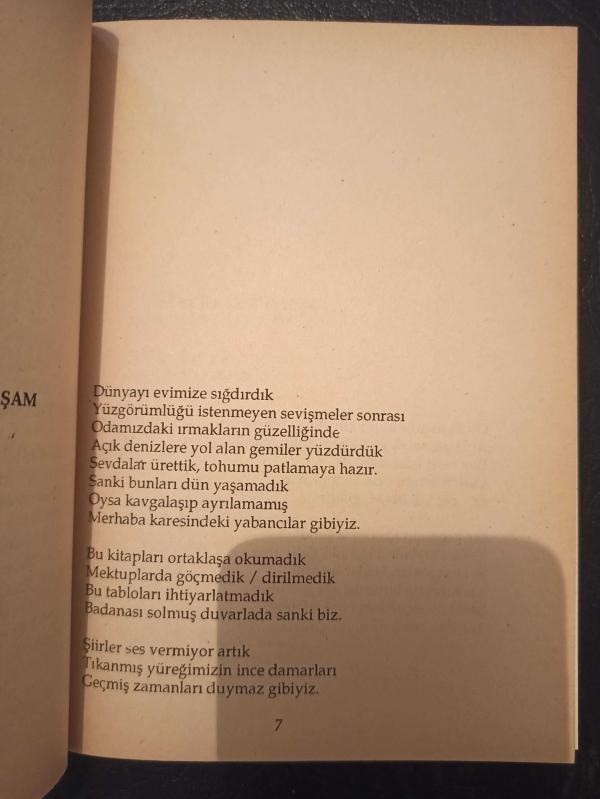 ŞAM

Dünyayı evimize sığdırdık
Yüzgörümlüğü istenmeyen sevişmeler sonrası
Odamızdaki ırmakların güzelliğinde
Açık denizlere yol alan gemiler yüzdürdük
Sevdalar ürettik, tohumu patlamaya hazır.
Sanki bunları dün yaşamadık
Oysa kavgalaşıp ayrılamamış
Merhaba karesindeki yabancılar gibiyiz.

Bu kitapları ortaklaşa okumadık
Mektuplarda göçmedik / dirilmedik
Bu tabloları ihtiyarlatmadık
Badanası solmuş duvarlada sanki biz.

Şiirler ses vermiyor artık
Tıkanmış yüreğimizin ince damarları
Geçmiş zamanları duymaz gibiyiz.

7